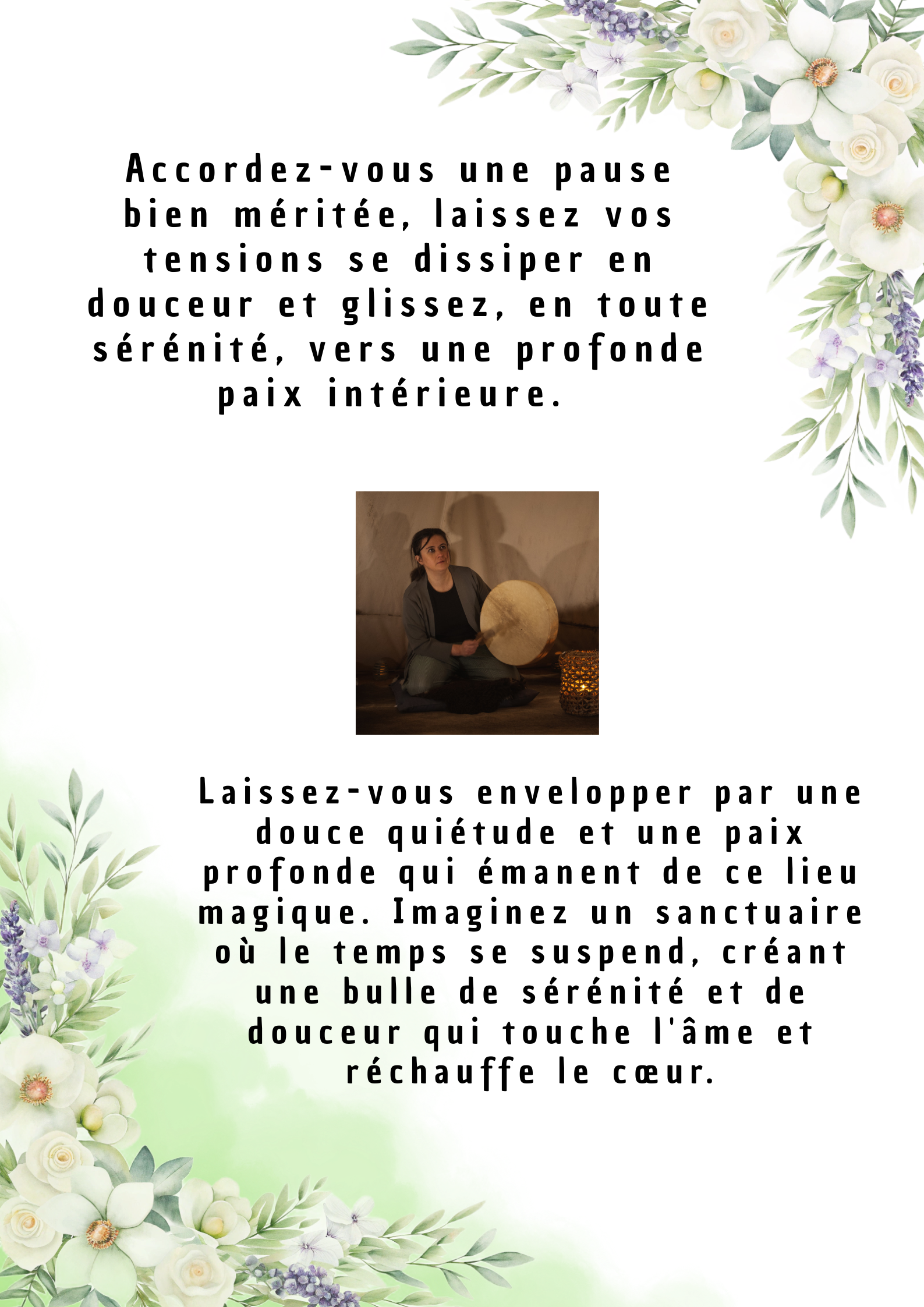 Accordez-vous une pause bien méritée, laissez vos tensions se dissiper en douceur et glissez, en toute sérénité, vers une profonde paix intérieure.

Laissez-vous envelopper par une douce quiétude et une paix profonde qui émanent de ce lieu magique. Imaginez un sanctuaire où le temps se suspend, créant une bulle de sérénité et de douceur qui touche l'âme et réchauffe le cœur.